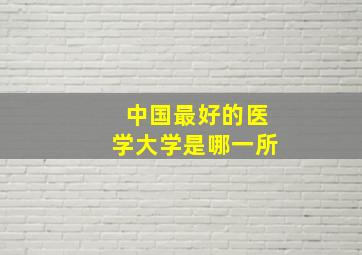 中国最好的医学大学是哪一所